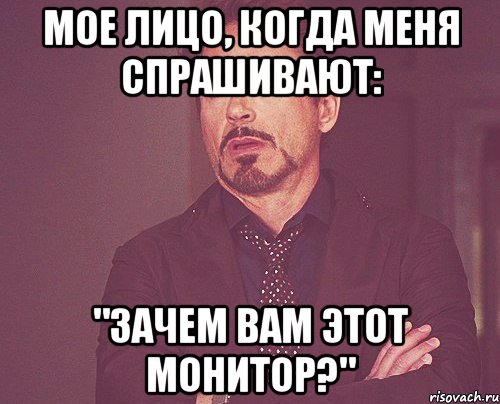 МОЕ ЛИЦО, КОГДА МЕНЯ СПРАШИВАЮТ:

"ЗАЧЕМ ВАМ ЭТОТ МОНИТОР?"

risovach.ru